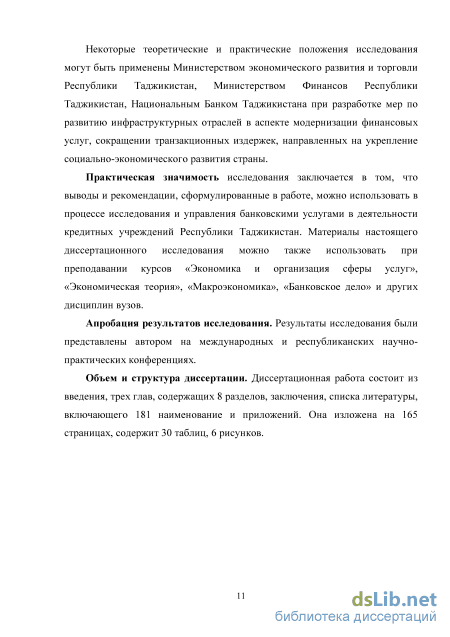 Некоторые теоретические и практические положения исследования могут быть применены Министерством экономического развития и торговли Республики Таджикистан, Министерством Финансов Республики Таджикистан, Национальным Банком Таджикистана при разработке мер по развитию инфраструктурных отраслей в аспекте модернизации финансовых услуг, сокращении транзакционных издержек, направленных на укрепление социально-экономического развития страны.

Практическая значимость исследования заключается в том, что выводы и рекомендации, сформулированные в работе, можно использовать в процессе исследования и управления банковскими услугами в деятельности кредитных учреждений Республики Таджикистан. Материалы настоящего диссертационного исследования можно также использовать при преподавании курсов «Экономика и организация сферы услуг», «Экономическая теория», «Макроэкономика», «Банковское дело» и других дисциплин вузов.

Апробация результатов исследования. Результаты исследования были представлены автором на международных и республиканских научно-практических конференциях.

Объем и структура диссертации. Диссертационная работа состоит из введения, трех глав, содержащих 8 разделов, заключения, списка литературы, включающего 181 наименование и приложений. Она изложена на 165 страницах, содержит 30 таблиц, 6 рисунков.

11

dsLib.net
библиотека диссертаций